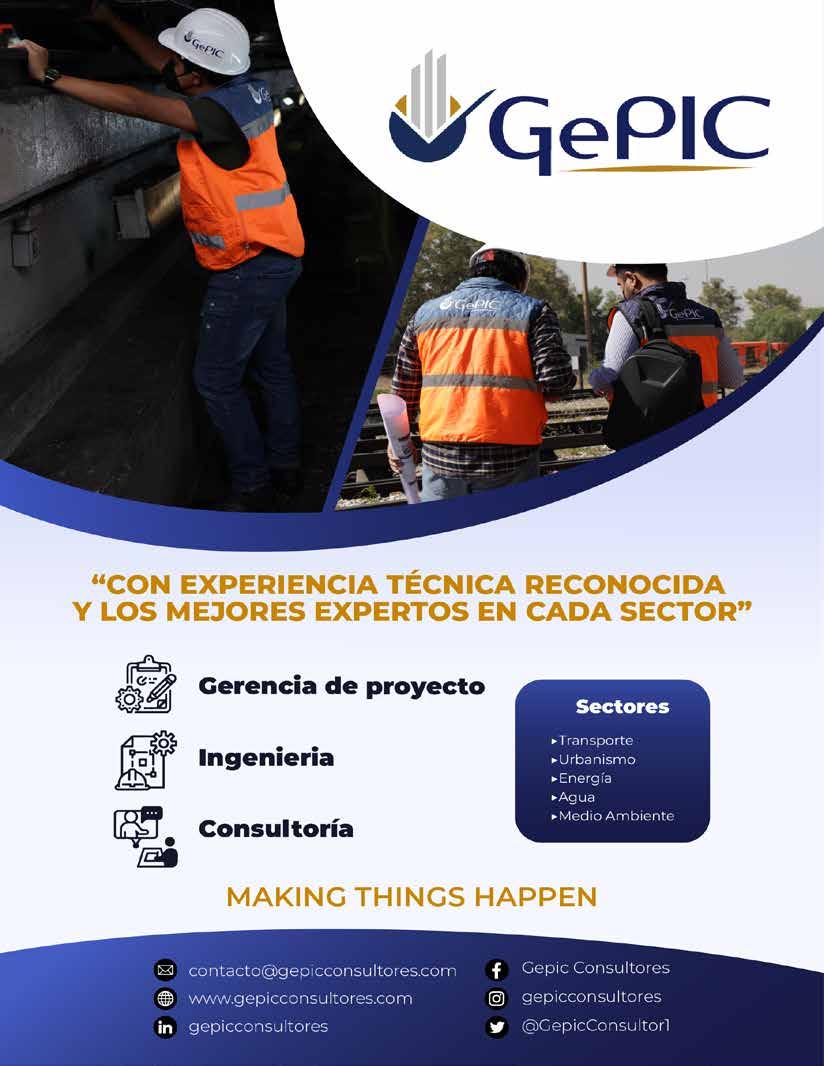 GePIC

GePIC

GePIC

GePIC

"CON EXPERIENCIA TÉCNICA RECONOCIDA Y LOS MEJORES EXPERTOS EN CADA SECTOR"

Gerencia de proyecto

Ingenieria

Consultoría

Sectores
▸Transporte
▸Urbanismo
▸Energía
▸Agua
▸Medio Ambiente

MAKING THINGS HAPPEN

contacto@gepicconsultores.com
www.gepicconsultores.com
gepicconsultores

Gepic Consultores
gepicconsultores
@GepicConsultor1